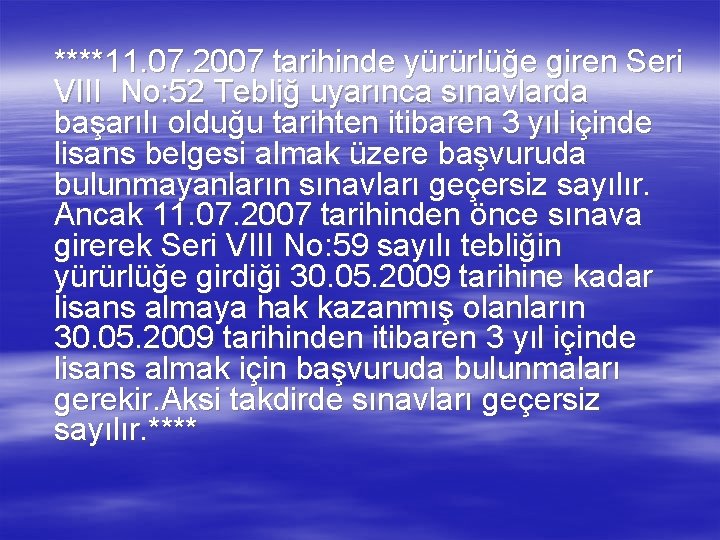 ****11.07.2007 tarihinde yürürlüğe giren Seri VIII  No:52 Tebliğ uyarınca sınavlarda başarılı olduğu tarihten itibaren 3 yıl içinde lisans belgesi almak üzere başvuruda bulunmayanların sınavları geçersiz sayılır. Ancak 11.07.2007 tarihinden önce sınava girerek Seri VIII No:59 sayılı tebliğin yürürlüğe girdiği 30.05.2009 tarihine kadar lisans almaya hak kazanmış olanların 30.05.2009 tarihinden itibaren 3 yıl içinde lisans almak için başvuruda bulunmaları gerekir.Aksi takdirde sınavları geçersiz sayılır.****